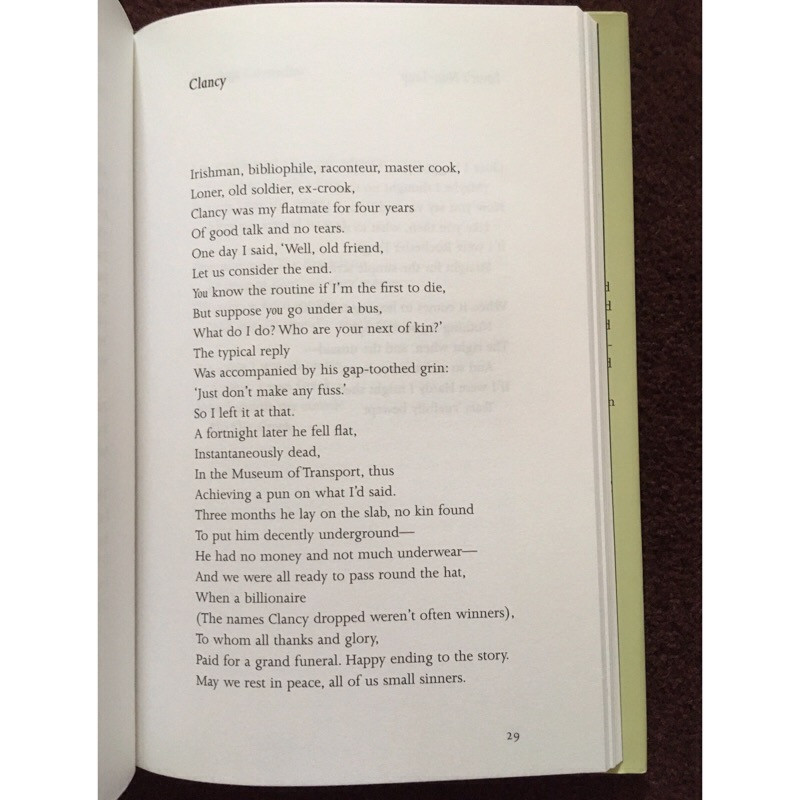 Clancy

Irishman, bibliophile, raconteur, master cook,
Loner, old soldier, ex-crook,
Clancy was my flatmate for four years
Of good talk and no tears.
One day I said, 'Well, old friend,
Let us consider the end.
You know the routine if I'm the first to die,
But suppose you go under a bus,
What do I do? Who are your next of kin?'
The typical reply
Was accompanied by his gap-toothed grin:
'Just don't make any fuss.'
So I left it at that.
A fortnight later he fell flat,
Instantaneously dead,
In the Museum of Transport, thus
Achieving a pun on what I'd said.
Three months he lay on the slab, no kin found
To put him decently underground—
He had no money and not much underwear—
And we were all ready to pass round the hat,
When a billionaire
(The names Clancy dropped weren't often winners),
To whom all thanks and glory,
Paid for a grand funeral. Happy ending to the story.
May we rest in peace, all of us small sinners.

29